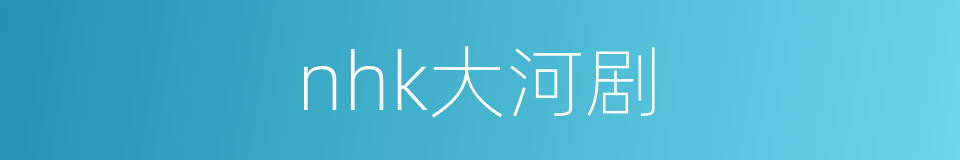 nhk大河剧